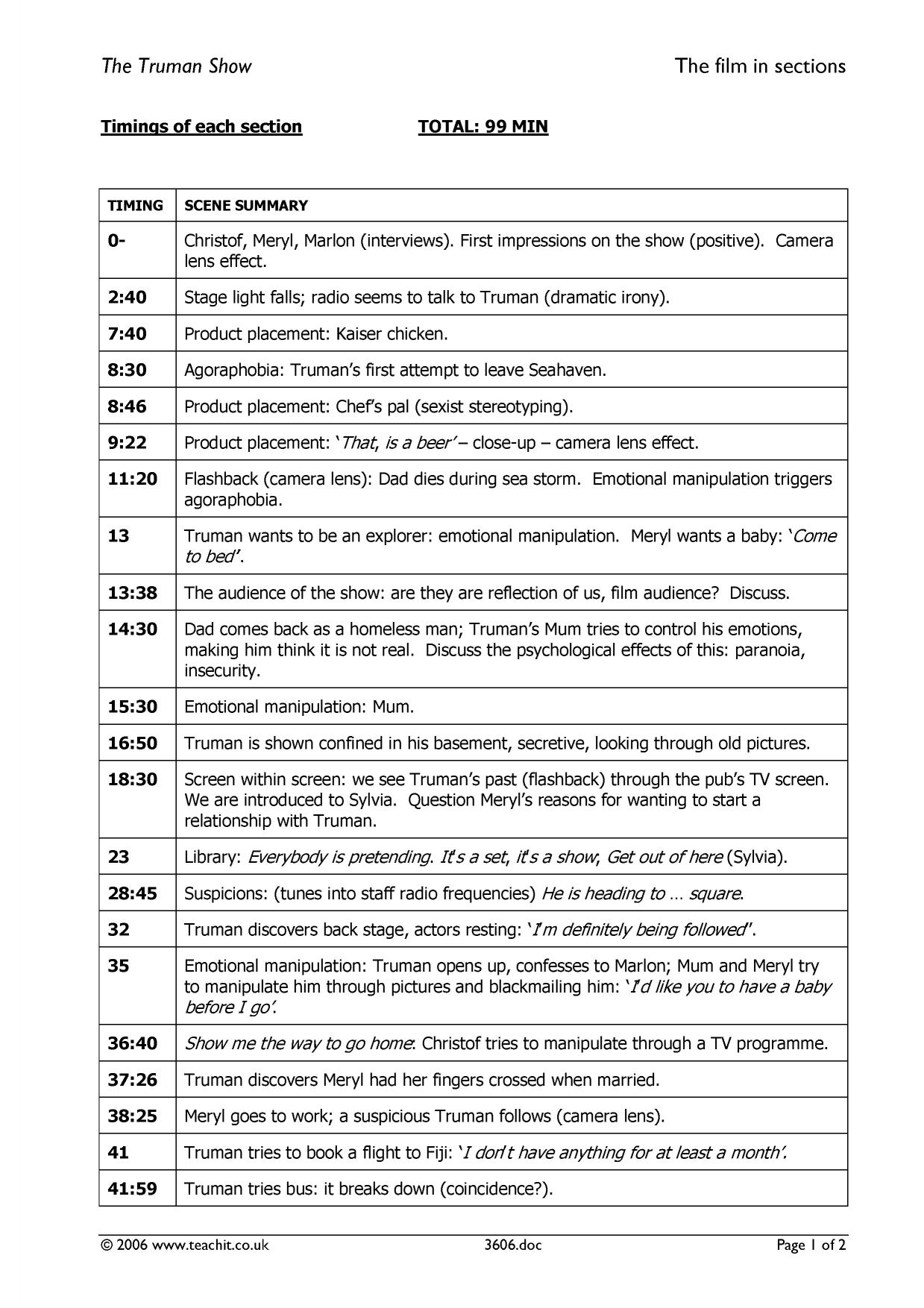 The Truman Show

The film in sections

Timings of each section TOTAL: 99 MIN

| TIMING | SCENE SUMMARY |
|---|---|
| 0- | Christof, Meryl, Marlon (interviews). First impressions on the show (positive). Camera lens effect. |
| 2:40 | Stage light falls; radio seems to talk to Truman (dramatic irony). |
| 7:40 | Product placement: Kaiser chicken. |
| 8:30 | Agoraphobia: Truman's first attempt to leave Seahaven. |
| 8:46 | Product placement: Chef's pal (sexist stereotyping). |
| 9:22 | Product placement: 'That, is a beer' – close-up – camera lens effect. |
| 11:20 | Flashback (camera lens): Dad dies during sea storm. Emotional manipulation triggers agoraphobia. |
| 13 | Truman wants to be an explorer: emotional manipulation. Meryl wants a baby: 'Come to bed'. |
| 13:38 | The audience of the show: are they are reflection of us, film audience? Discuss. |
| 14:30 | Dad comes back as a homeless man; Truman's Mum tries to control his emotions, making him think it is not real. Discuss the psychological effects of this: paranoia, insecurity. |
| 15:30 | Emotional manipulation: Mum. |
| 16:50 | Truman is shown confined in his basement, secretive, looking through old pictures. |
| 18:30 | Screen within screen: we see Truman's past (flashback) through the pub's TV screen. We are introduced to Sylvia. Question Meryl's reasons for wanting to start a relationship with Truman. |
| 23 | Library: Everybody is pretending. It's a set, it's a show, Get out of here (Sylvia). |
| 28:45 | Suspicions: (tunes into staff radio frequencies) He is heading to … square. |
| 32 | Truman discovers back stage, actors resting: 'I'm definitely being followed'. |
| 35 | Emotional manipulation: Truman opens up, confesses to Marlon; Mum and Meryl try to manipulate him through pictures and blackmailing him: 'I'd like you to have a baby before I go'. |
| 36:40 | Show me the way to go home: Christof tries to manipulate through a TV programme. |
| 37:26 | Truman discovers Meryl had her fingers crossed when married. |
| 38:25 | Meryl goes to work; a suspicious Truman follows (camera lens). |
| 41 | Truman tries to book a flight to Fiji: 'I don't have anything for at least a month'. |
| 41:59 | Truman tries bus: it breaks down (coincidence?). |

© 2006 www.teachit.co.uk 3606.doc Page 1 of 2